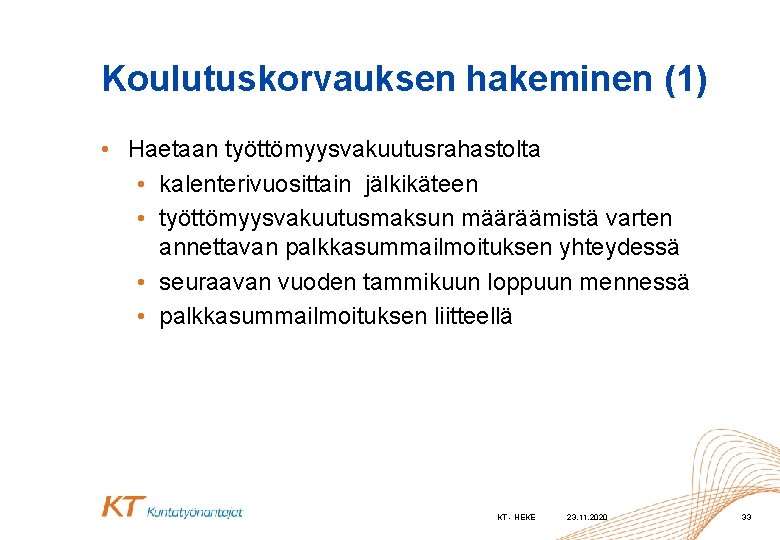 Koulutuskorvauksen hakeminen (1)

• Haetaan työttömyysvakuutusrahastolta
  • kalenterivuosittain jälkikäteen
  • työttömyysvakuutusmaksun määräämistä varten annettavan palkkasummailmoituksen yhteydessä
  • seuraavan vuoden tammikuun loppuun mennessä
  • palkkasummailmoituksen liitteellä

KT Kuntatyönantajat

KT - HEKE 23.11.2020 33